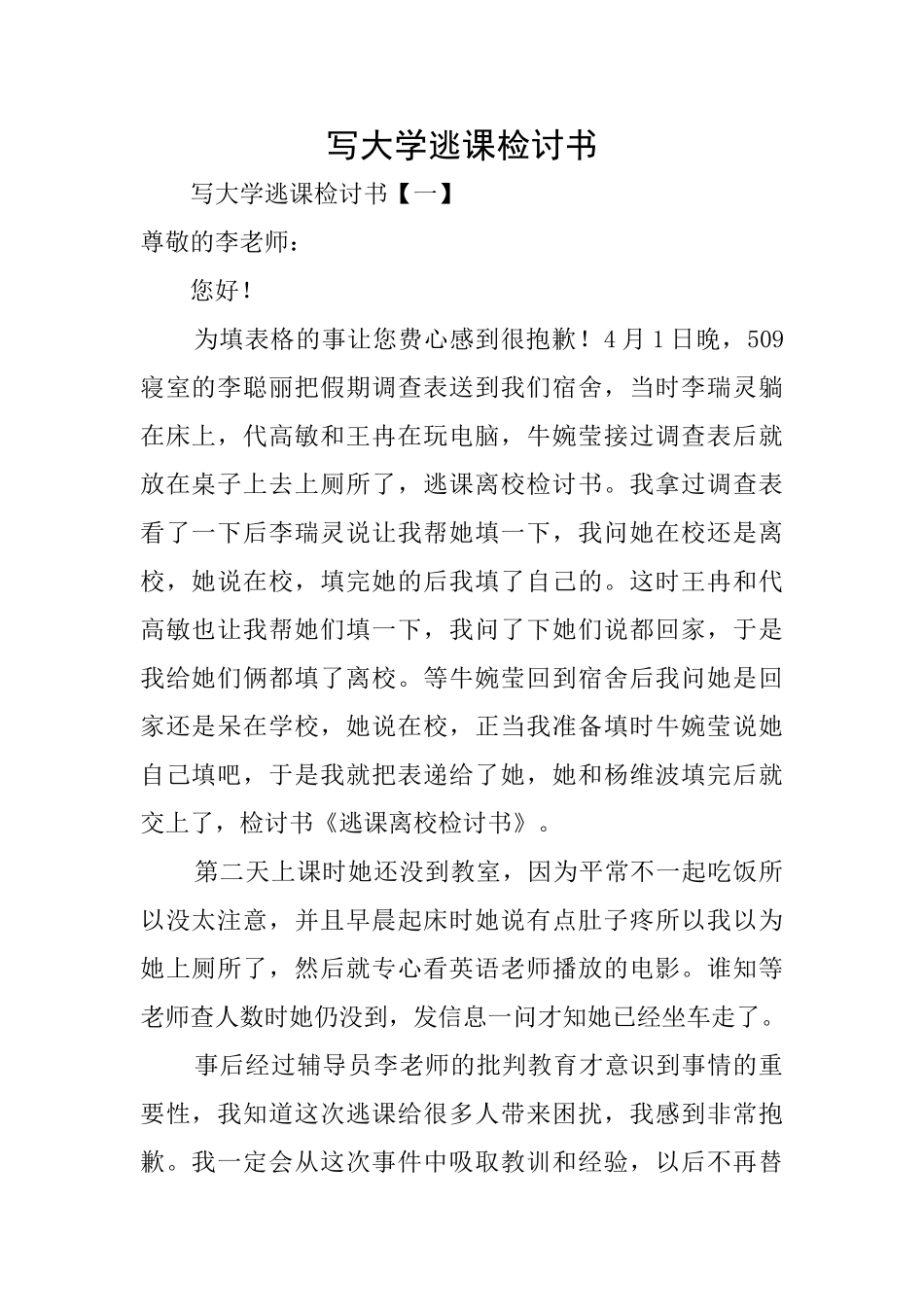 写大学逃课检讨书

写大学逃课检讨书【一】

尊敬的李老师：

您好！

为填表格的事让您费心感到很抱歉！4月1日晚，509寝室的李聪丽把假期调查表送到我们宿舍，当时李瑞灵躺在床上，代高敏和王冉在玩电脑，牛婉莹接过调查表后就放在桌子上去上厕所了，逃课离校检讨书。我拿过调查表看了一下后李瑞灵说让我帮她填一下，我问她在校还是离校，她说在校，填完她的后我填了自己的。这时王冉和代高敏也让我帮她们填一下，我问了下她们说都回家，于是我给她们俩都填了离校。等牛婉莹回到宿舍后我问她是回家还是呆在学校，她说在校，正当我准备填时牛婉莹说她自己填吧，于是我就把表递给了她，她和杨维波填完后就交上了，检讨书《逃课离校检讨书》。

第二天上课时她还没到教室，因为平常不一起吃饭所以没太注意，并且早晨起床时她说有点肚子疼所以我以为她上厕所了，然后就专心看英语老师播放的电影。谁知等老师查人数时她仍没到，发信息一问才知她已经坐车走了。

事后经过辅导员李老师的批判教育才意识到事情的重要性，我知道这次逃课给很多人带来困扰，我感到非常抱歉。我一定会从这次事件中吸取教训和经验，以后不再替